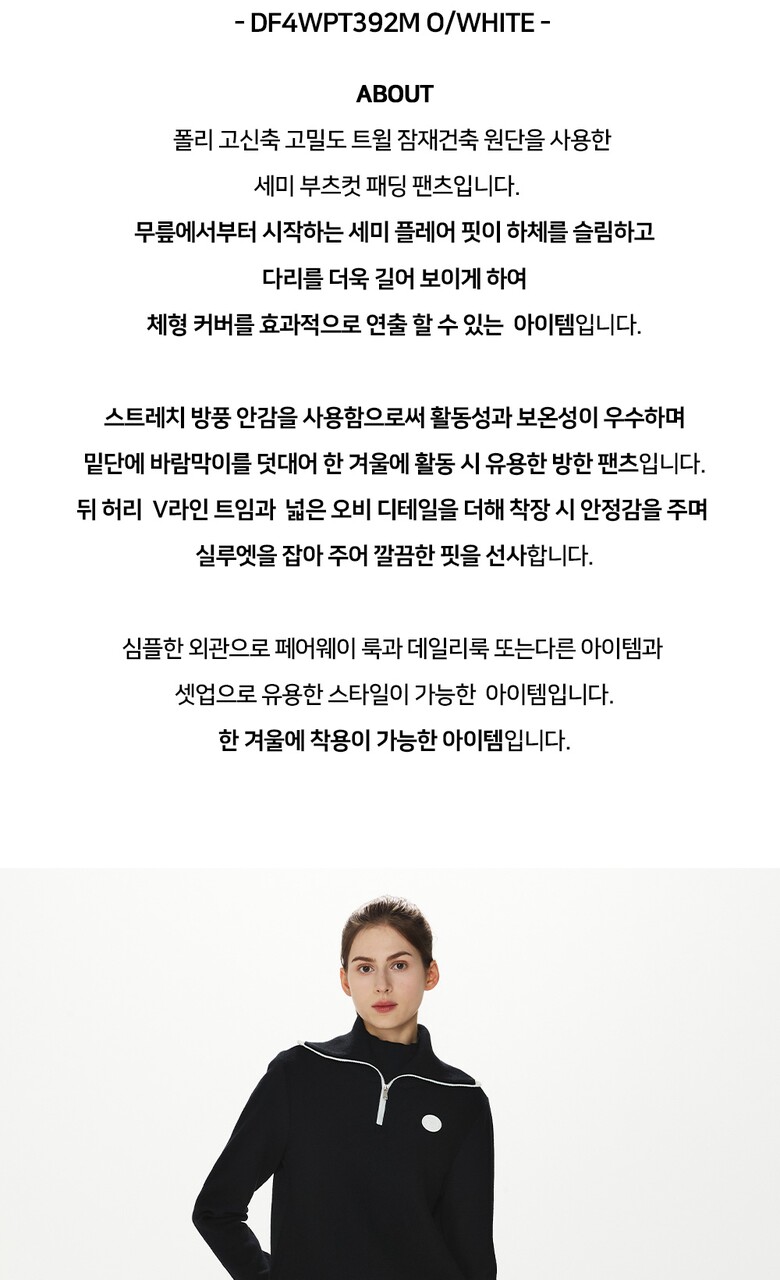 - DF4WPT392M O/WHITE -

ABOUT

폴리 고신축 고밀도 트윌 잠재건축 원단을 사용한

세미 부츠컷 패딩 팬츠입니다.

무릎에서부터 시작하는 세미 플레어 핏이 하체를 슬림하고

다리를 더욱 길어 보이게 하여

체형 커버를 효과적으로 연출 할 수 있는 아이템입니다.

스트레치 방풍 안감을 사용함으로써 활동성과 보온성이 우수하며

밑단에 바람막이를 덧대어 한 겨울에 활동 시 유용한 방한 팬츠입니다.

뒤 허리 V라인 트임과 넓은 오비 디테일을 더해 착장 시 안정감을 주며

실루엣을 잡아 주어 깔끔한 핏을 선사합니다.

심플한 외관으로 페어웨이 룩과 데일리룩 또는다른 아이템과

셋업으로 유용한 스타일이 가능한 아이템입니다.

한 겨울에 착용이 가능한 아이템입니다.